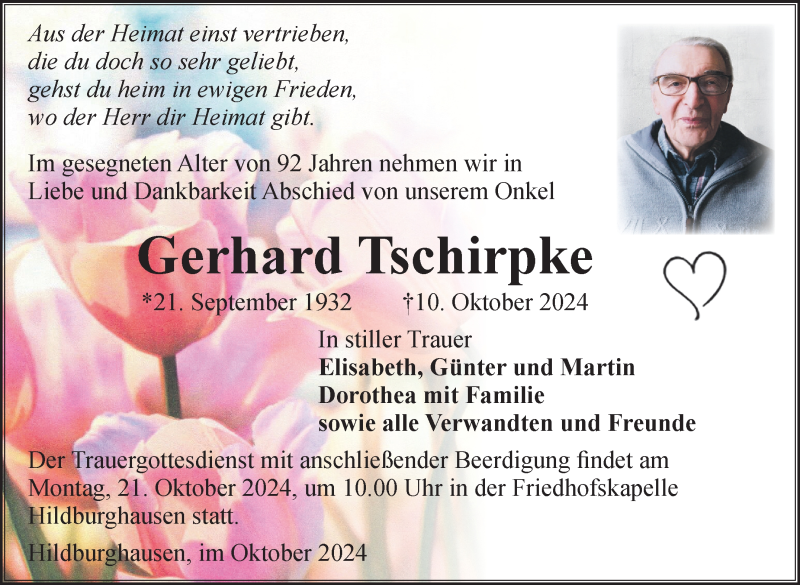 Aus der Heimat einst vertrieben,
die du doch so sehr geliebt,
gehst du heim in ewigen Frieden,
wo der Herr dir Heimat gibt.

Im gesegneten Alter von 92 Jahren nehmen wir in Liebe und Dankbarkeit Abschied von unserem Onkel

Gerhard Tschirpke

*21. September 1932 †10. Oktober 2024

In stiller Trauer
Elisabeth, Günter und Martin
Dorothea mit Familie
sowie alle Verwandten und Freunde

Der Trauergottesdienst mit anschließender Beerdigung findet am Montag, 21. Oktober 2024, um 10.00 Uhr in der Friedhofskapelle Hildburghausen statt.

Hildburghausen, im Oktober 2024